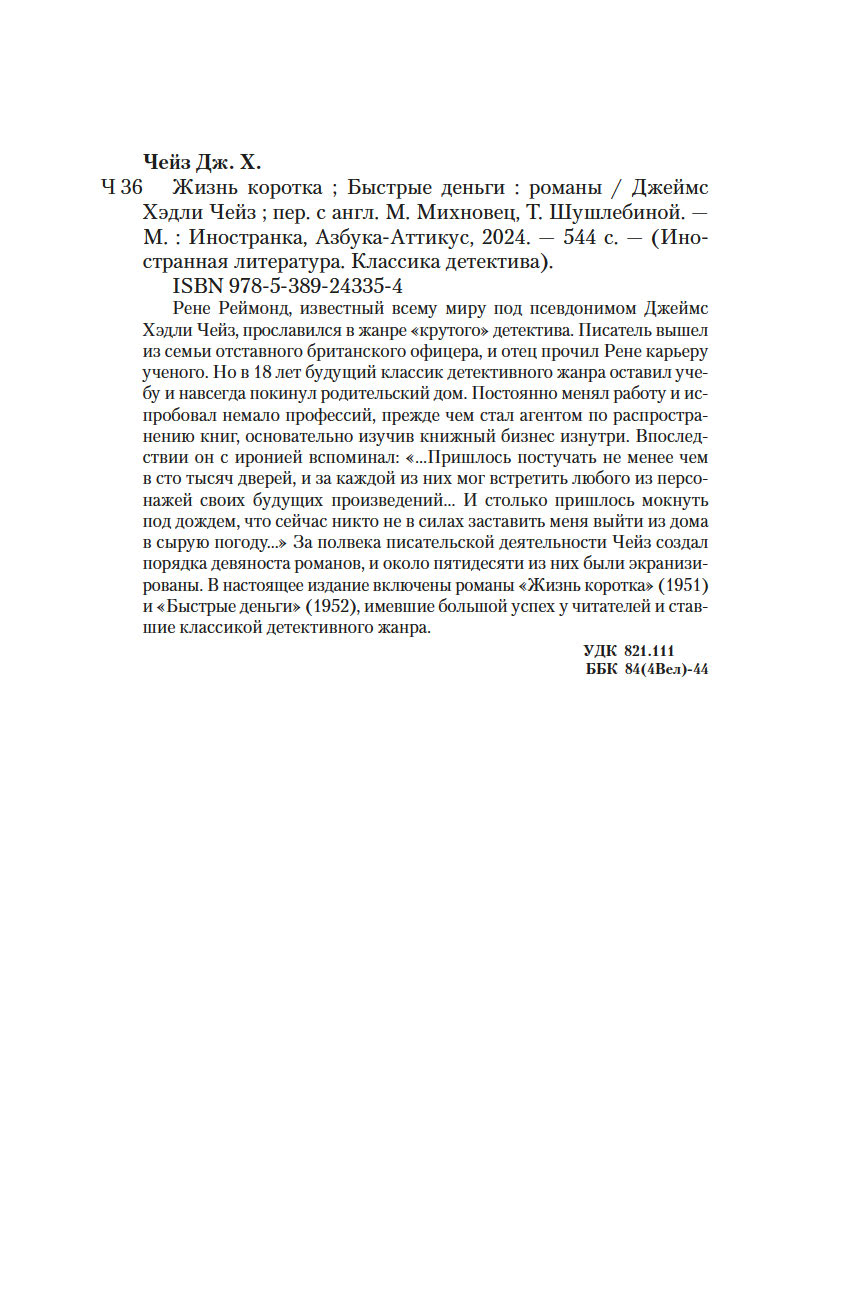 Чейз Дж. Х.

Ч 36 Жизнь коротка ; Быстрые деньги : романы / Джеймс Хэдли Чейз ; пер. с англ. М. Михновец, Т. Шушлебиной. — М. : Иностранка, Азбука-Аттикус, 2024. — 544 с. — (Иностранная литература. Классика детектива).

ISBN 978-5-389-24335-4

Рене Реймонд, известный всему миру под псевдонимом Джеймс Хэдли Чейз, прославился в жанре «крутого» детектива. Писатель вышел из семьи отставного британского офицера, и отец прочил Рене карьеру ученого. Но в 18 лет будущий классик детективного жанра оставил учебу и навсегда покинул родительский дом. Постоянно менял работу и испробовал немало профессий, прежде чем стал агентом по распространению книг, основательно изучив книжный бизнес изнутри. Впоследствии он с иронией вспоминал: «...Пришлось постучать не менее чем в сто тысяч дверей, и за каждой из них мог встретить любого из персонажей своих будущих произведений... И столько пришлось мокнуть под дождем, что сейчас никто не в силах заставить меня выйти из дома в сырую погоду...» За полвека писательской деятельности Чейз создал порядка девяноста романов, и около пятидесяти из них были экранизированы. В настоящее издание включены романы «Жизнь коротка» (1951) и «Быстрые деньги» (1952), имевшие большой успех у читателей и ставшие классикой детективного жанра.

УДК 821.111
ББК 84(4Вел)-44